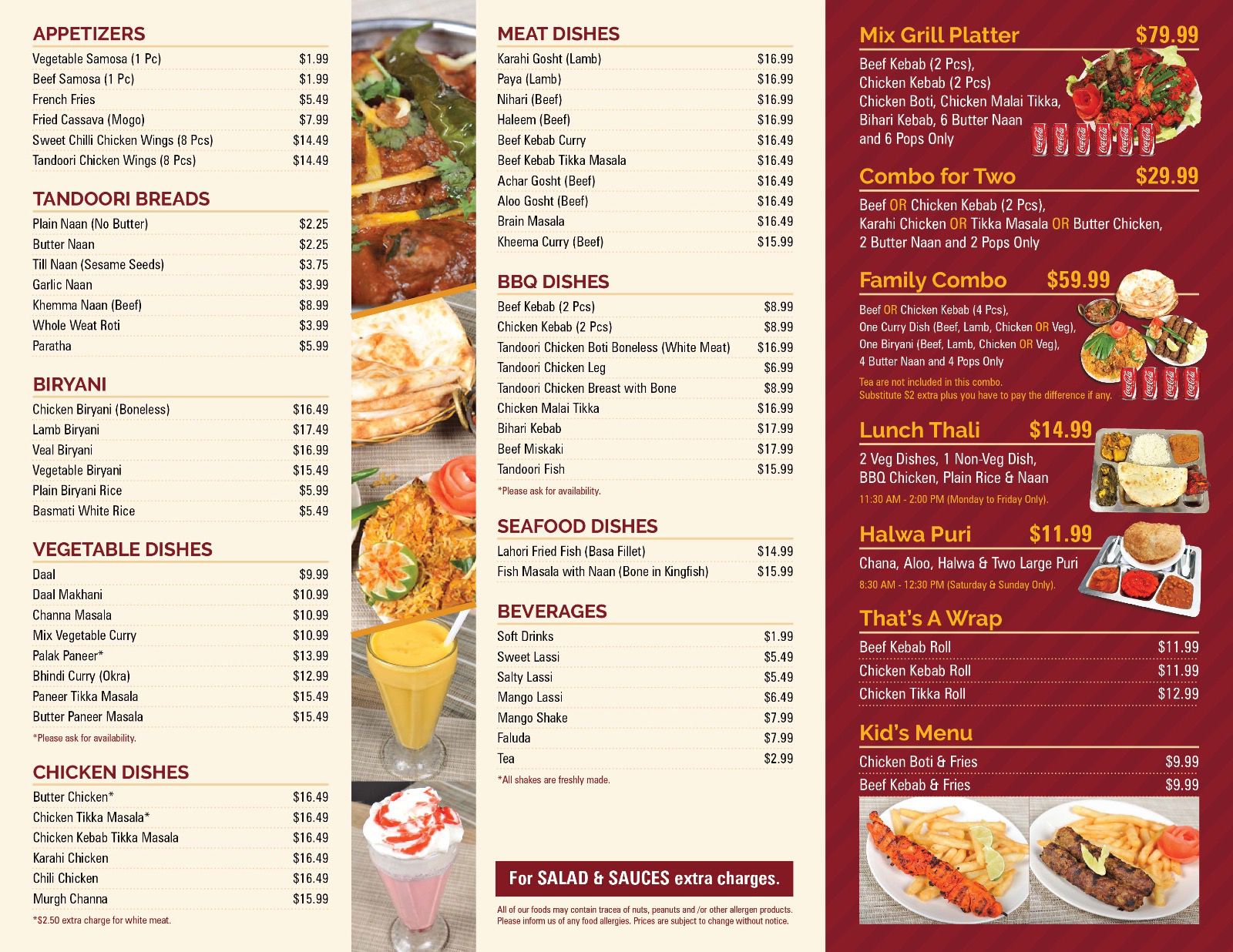 APPETIZERS

Vegetable Samosa (1 Pc) $1.99
Beef Samosa (1 Pc) $1.99
French Fries $5.49
Fried Cassava (Mogo) $7.99
Sweet Chilli Chicken Wings (8 Pcs) $14.49
Tandoori Chicken Wings (8 Pcs) $14.49

TANDOORI BREADS

Plain Naan (No Butter) $2.25
Butter Naan $2.25
Till Naan (Sesame Seeds) $3.75
Garlic Naan $3.99
Khemma Naan (Beef) $8.99
Whole Weat Roti $3.99
Paratha $5.99

BIRYANI

Chicken Biryani (Boneless) $16.49
Lamb Biryani $17.49
Veal Biryani $16.99
Vegetable Biryani $15.49
Plain Biryani Rice $5.99
Basmati White Rice $5.49

VEGETABLE DISHES

Daal $9.99
Daal Makhani $10.99
Channa Masala $10.99
Mix Vegetable Curry $10.99
Palak Paneer* $13.99
Bhindi Curry (Okra) $12.99
Paneer Tikka Masala $15.49
Butter Paneer Masala $15.49

*Please ask for availability.

CHICKEN DISHES

Butter Chicken* $16.49
Chicken Tikka Masala* $16.49
Chicken Kebab Tikka Masala $16.49
Karahi Chicken $16.49
Chili Chicken $16.49
Murgh Channa $15.99

*$2.50 extra charge for white meat.

MEAT DISHES

Karahi Gosht (Lamb) $16.99
Paya (Lamb) $16.99
Nihari (Beef) $16.99
Haleem (Beef) $16.99
Beef Kebab Curry $16.49
Beef Kebab Tikka Masala $16.49
Achar Gosht (Beef) $16.49
Aloo Gosht (Beef) $16.49
Brain Masala $16.49
Kheema Curry (Beef) $15.99

BBQ DISHES

Beef Kebab (2 Pcs) $8.99
Chicken Kebab (2 Pcs) $8.99
Tandoori Chicken Boti Boneless (White Meat) $16.99
Tandoori Chicken Leg $6.99
Tandoori Chicken Breast with Bone $8.99
Chicken Malai Tikka $16.99
Bihari Kebab $17.99
Beef Miskaki $17.99
Tandoori Fish $15.99

*Please ask for availability.

SEAFOOD DISHES

Lahori Fried Fish (Basa Fillet) $14.99
Fish Masala with Naan (Bone in Kingfish) $15.99

BEVERAGES

Soft Drinks $1.99
Sweet Lassi $5.49
Salty Lassi $5.49
Mango Lassi $6.49
Mango Shake $7.99
Faluda $7.99
Tea $2.99

*All shakes are freshly made.

For SALAD & SAUCES extra charges.

All of our foods may contain tracea of nuts, peanuts and /or other allergen products. Please inform us of any food allergies. Prices are subject to change without notice.

Mix Grill Platter $79.99

Beef Kebab (2 Pcs),
Chicken Kebab (2 Pcs)
Chicken Boti, Chicken Malai Tikka,
Bihari Kebab, 6 Butter Naan
and 6 Pops Only

Combo for Two $29.99

Beef OR Chicken Kebab (2 Pcs),
Karahi Chicken OR Tikka Masala OR Butter Chicken,
2 Butter Naan and 2 Pops Only

Family Combo $59.99

Beef OR Chicken Kebab (4 Pcs),
One Curry Dish (Beef, Lamb, Chicken OR Veg),
One Biryani (Beef, Lamb, Chicken OR Veg),
4 Butter Naan and 4 Pops Only

Tea are not included in this combo.
Substitute $2 extra plus you have to pay the difference if any.

Lunch Thali $14.99

2 Veg Dishes, 1 Non-Veg Dish,
BBQ Chicken, Plain Rice & Naan

11:30 AM - 2:00 PM (Monday to Friday Only).

Halwa Puri $11.99

Chana, Aloo, Halwa & Two Large Puri

8:30 AM - 12:30 PM (Saturday & Sunday Only).

That's A Wrap

Beef Kebab Roll $11.99
Chicken Kebab Roll $11.99
Chicken Tikka Roll $12.99

Kid's Menu

Chicken Boti & Fries $9.99
Beef Kebab & Fries $9.99